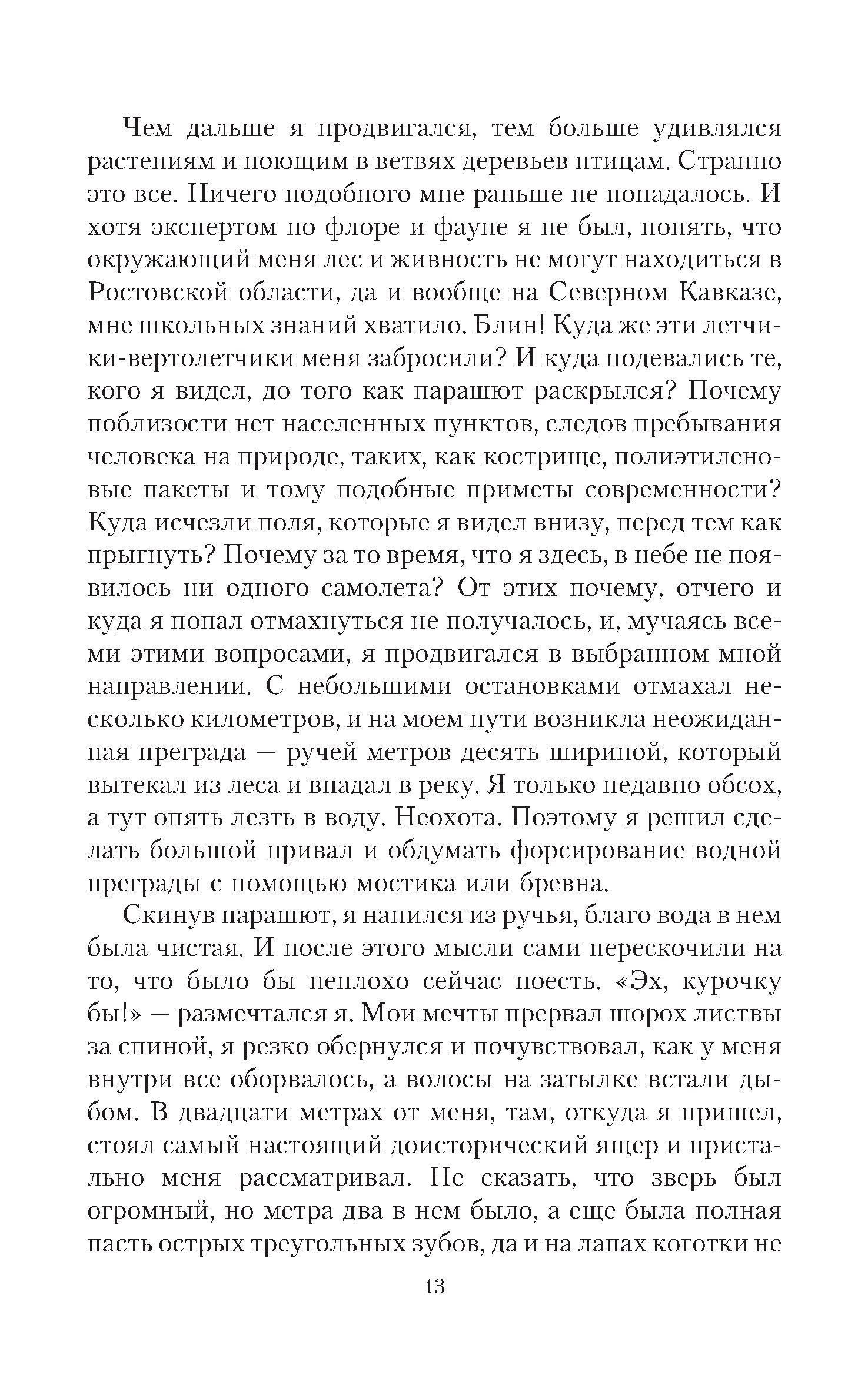 Чем дальше я продвигался, тем больше удивлялся растениям и поющим в ветвях деревьев птицам. Странно это все. Ничего подобного мне раньше не попадалось. И хотя экспертом по флоре и фауне я не был, понять, что окружающий меня лес и живность не могут находиться в Ростовской области, да и вообще на Северном Кавказе, мне школьных знаний хватило. Блин! Куда же эти летчики-вертолетчики меня забросили? И куда подевались те, кого я видел, до того как парашют раскрылся? Почему поблизости нет населенных пунктов, следов пребывания человека на природе, таких, как кострище, полиэтиленовые пакеты и тому подобные приметы современности? Куда исчезли поля, которые я видел внизу, перед тем как прыгнуть? Почему за то время, что я здесь, в небе не появилось ни одного самолета? От этих почему, отчего и куда я попал отмахнуться не получалось, и, мучаясь всеми этими вопросами, я продвигался в выбранном мной направлении. С небольшими остановками отмахал несколько километров, и на моем пути возникла неожиданная преграда — ручей метров десять шириной, который вытекал из леса и впадал в реку. Я только недавно обсох, а тут опять лезть в воду. Неохота. Поэтому я решил сделать большой привал и обдумать форсирование водной преграды с помощью мостика или бревна.

Скинув парашют, я напился из ручья, благо вода в нем была чистая. И после этого мысли сами перескочили на то, что было бы неплохо сейчас поесть. «Эх, курочку бы!» — размечтался я. Мои мечты прервал шорох листвы за спиной, я резко обернулся и почувствовал, как у меня внутри все оборвалось, а волосы на затылке встали дыбом. В двадцати метрах от меня, там, откуда я пришел, стоял самый настоящий доисторический ящер и пристально меня рассматривал. Не сказать, что зверь был огромный, но метра два в нем было, а еще была полная пасть острых треугольных зубов, да и на лапах коготки не

13